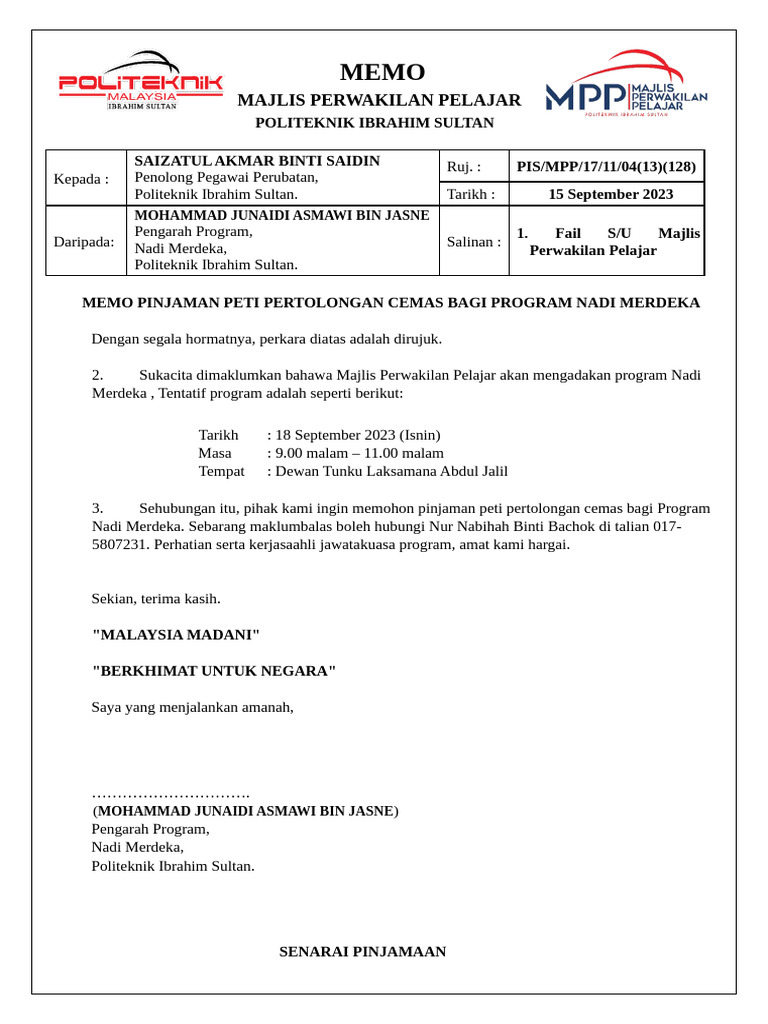 POLITEKNIK MALAYSIA IBRAHIM SULTAN

MEMO
MAJLIS PERWAKILAN PELAJAR
POLITEKNIK IBRAHIM SULTAN

MPP MAJLIS PERWAKILAN PELAJAR
POLITEKNIK IBRAHIM SULTAN

| Kepada : | SAIZATUL AKMAR BINTI SAIDIN Penolong Pegawai Perubatan, Politeknik Ibrahim Sultan. | Ruj. : | PIS/MPP/17/11/04(13)(128) |
|---|---|---|---|
| | | Tarikh : | 15 September 2023 |
| Daripada: | MOHAMMAD JUNAIDI ASMAWI BIN JASNE Pengarah Program, Nadi Merdeka, Politeknik Ibrahim Sultan. | Salinan : | 1. Fail S/U Majlis Perwakilan Pelajar |

MEMO PINJAMAN PETI PERTOLONGAN CEMAS BAGI PROGRAM NADI MERDEKA

Dengan segala hormatnya, perkara diatas adalah dirujuk.

2. Sukacita dimaklumkan bahawa Majlis Perwakilan Pelajar akan mengadakan program Nadi Merdeka , Tentatif program adalah seperti berikut:

Tarikh : 18 September 2023 (Isnin)
Masa : 9.00 malam – 11.00 malam
Tempat : Dewan Tunku Laksamana Abdul Jalil

3. Sehubungan itu, pihak kami ingin memohon pinjaman peti pertolongan cemas bagi Program Nadi Merdeka. Sebarang maklumbalas boleh hubungi Nur Nabihah Binti Bachok di talian 017-5807231. Perhatian serta kerjasaahli jawatakuasa program, amat kami hargai.

Sekian, terima kasih.

"MALAYSIA MADANI"

"BERKHIMAT UNTUK NEGARA"

Saya yang menjalankan amanah,

………………………….
(MOHAMMAD JUNAIDI ASMAWI BIN JASNE)
Pengarah Program,
Nadi Merdeka,
Politeknik Ibrahim Sultan.

SENARAI PINJAMAAN